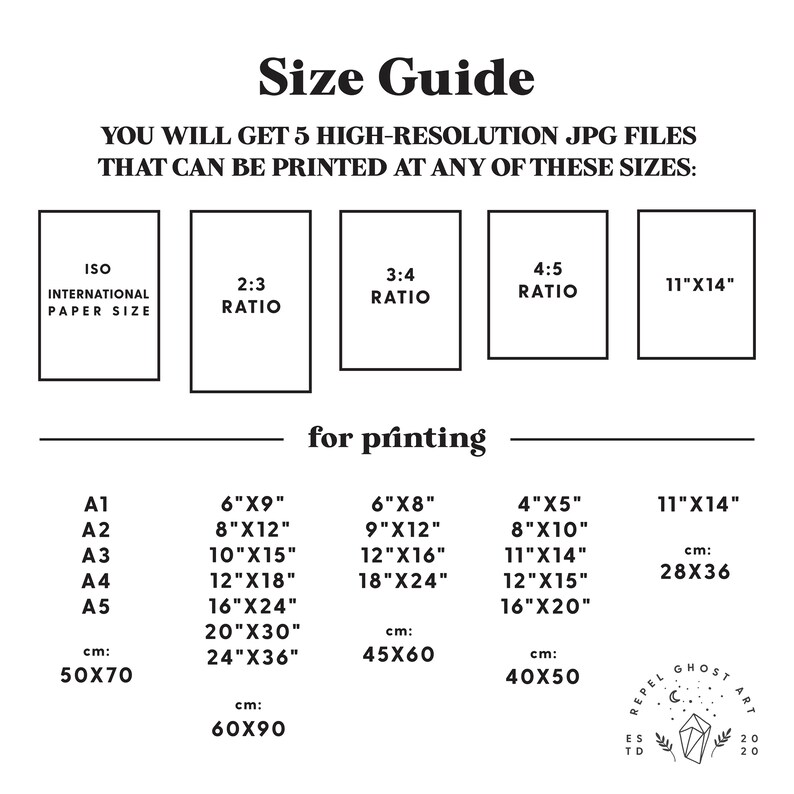 Size Guide

YOU WILL GET 5 HIGH-RESOLUTION JPG FILES THAT CAN BE PRINTED AT ANY OF THESE SIZES:

ISO INTERNATIONAL PAPER SIZE

2:3 RATIO

3:4 RATIO

4:5 RATIO

11"X14"

for printing

A1
A2
A3
A4
A5

cm:
50X70

6"X9"
8"X12"
10"X15"
12"X18"
16"X24"
20"X30"
24"X36"

cm:
60X90

6"X8"
9"X12"
12"X16"
18"X24"

cm:
45X60

4"X5"
8"X10"
11"X14"
12"X15"
16"X20"

cm:
40X50

11"X14"

cm:
28X36

REPEL GHOST ART
ESTD 2020